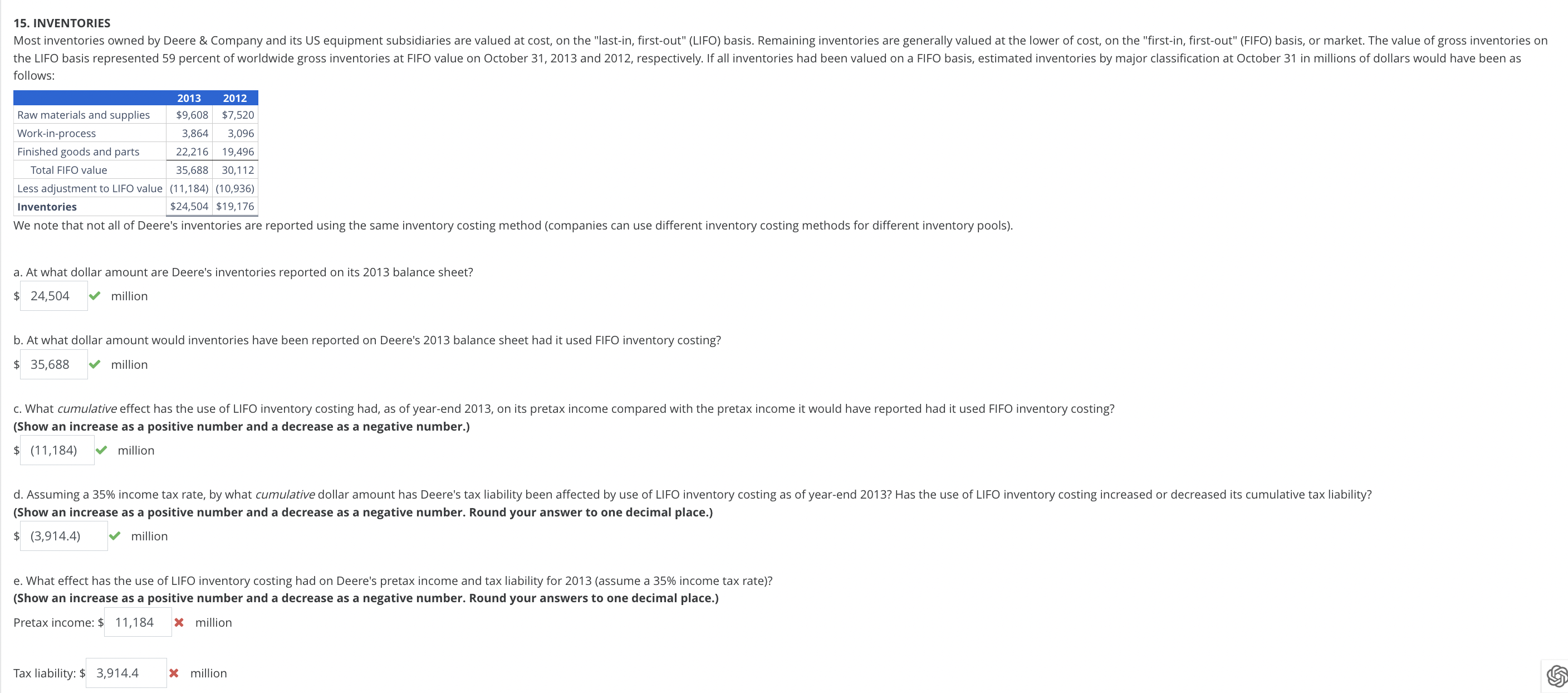 15. INVENTORIES

Most inventories owned by Deere & Company and its US equipment subsidiaries are valued at cost, on the "last-in, first-out" (LIFO) basis. Remaining inventories are generally valued at the lower of cost, on the "first-in, first-out" (FIFO) basis, or market. The value of gross inventories on the LIFO basis represented 59 percent of worldwide gross inventories at FIFO value on October 31, 2013 and 2012, respectively. If all inventories had been valued on a FIFO basis, estimated inventories by major classification at October 31 in millions of dollars would have been as follows:

| | 2013 | 2012 |
|---|---|---|
| Raw materials and supplies | $9,608 | $7,520 |
| Work-in-process | 3,864 | 3,096 |
| Finished goods and parts | 22,216 | 19,496 |
| Total FIFO value | 35,688 | 30,112 |
| Less adjustment to LIFO value | (11,184) | (10,936) |
| Inventories | $24,504 | $19,176 |

We note that not all of Deere's inventories are reported using the same inventory costing method (companies can use different inventory costing methods for different inventory pools).

a. At what dollar amount are Deere's inventories reported on its 2013 balance sheet?

$ 24,504 million

b. At what dollar amount would inventories have been reported on Deere's 2013 balance sheet had it used FIFO inventory costing?

$ 35,688 million

c. What cumulative effect has the use of LIFO inventory costing had, as of year-end 2013, on its pretax income compared with the pretax income it would have reported had it used FIFO inventory costing?
(Show an increase as a positive number and a decrease as a negative number.)

$ (11,184) million

d. Assuming a 35% income tax rate, by what cumulative dollar amount has Deere's tax liability been affected by use of LIFO inventory costing as of year-end 2013? Has the use of LIFO inventory costing increased or decreased its cumulative tax liability?
(Show an increase as a positive number and a decrease as a negative number. Round your answer to one decimal place.)

$ (3,914.4) million

e. What effect has the use of LIFO inventory costing had on Deere's pretax income and tax liability for 2013 (assume a 35% income tax rate)?
(Show an increase as a positive number and a decrease as a negative number. Round your answers to one decimal place.)

Pretax income: $ 11,184 million

Tax liability: $ 3,914.4 million